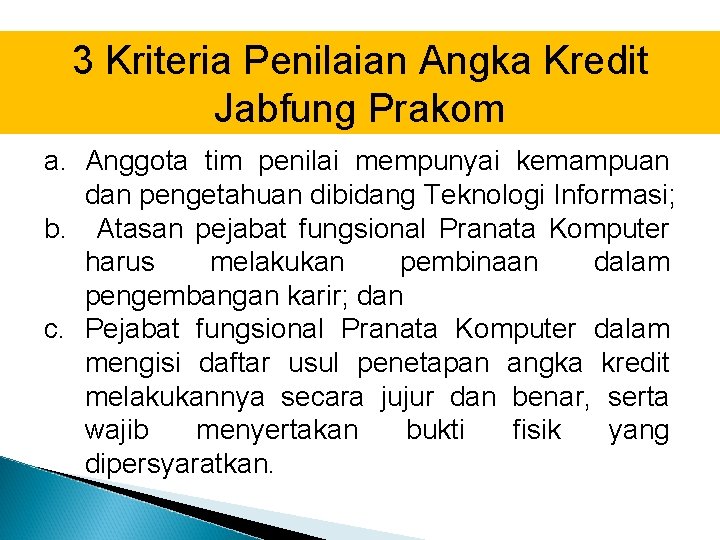 3 Kriteria Penilaian Angka Kredit Jabfung Prakom

a. Anggota tim penilai mempunyai kemampuan dan pengetahuan dibidang Teknologi Informasi;
b. Atasan pejabat fungsional Pranata Komputer harus melakukan pembinaan dalam pengembangan karir; dan
c. Pejabat fungsional Pranata Komputer dalam mengisi daftar usul penetapan angka kredit melakukannya secara jujur dan benar, serta wajib menyertakan bukti fisik yang dipersyaratkan.